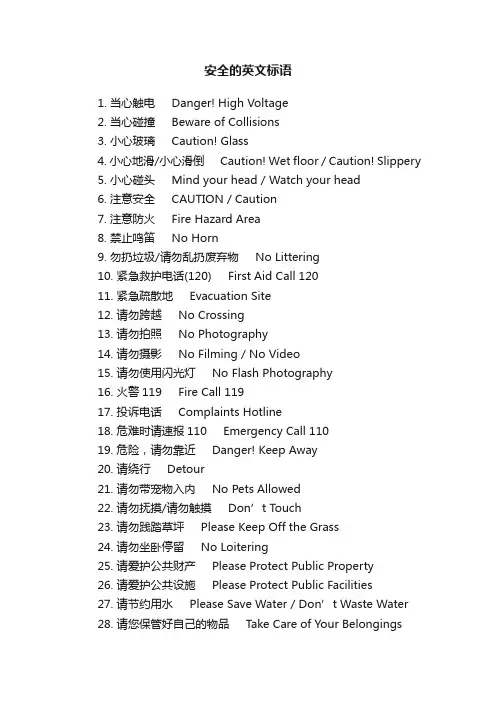 安全的英文标语

1. 当心触电 Danger! High Voltage
2. 当心碰撞 Beware of Collisions
3. 小心玻璃 Caution! Glass
4. 小心地滑/小心滑倒 Caution! Wet floor / Caution! Slippery
5. 小心碰头 Mind your head / Watch your head
6. 注意安全 CAUTION / Caution
7. 注意防火 Fire Hazard Area
8. 禁止鸣笛 No Horn
9. 勿扔垃圾/请勿乱扔废弃物 No Littering
10. 紧急救护电话(120) First Aid Call 120
11. 紧急疏散地 Evacuation Site
12. 请勿跨越 No Crossing
13. 请勿拍照 No Photography
14. 请勿摄影 No Filming / No Video
15. 请勿使用闪光灯 No Flash Photography
16. 火警 119 Fire Call 119
17. 投诉电话 Complaints Hotline
18. 危难时请速报 110 Emergency Call 110
19. 危险，请勿靠近 Danger! Keep Away
20. 请绕行 Detour
21. 请勿带宠物入内 No Pets Allowed
22. 请勿抚摸/请勿触摸 Don’t Touch
23. 请勿践踏草坪 Please Keep Off the Grass
24. 请勿坐卧停留 No Loitering
25. 请爱护公共财产 Please Protect Public Property
26. 请爱护公共设施 Please Protect Public Facilities
27. 请节约用水 Please Save Water / Don’t Waste Water
28. 请您保管好自己的物品 Take Care of Your Belongings